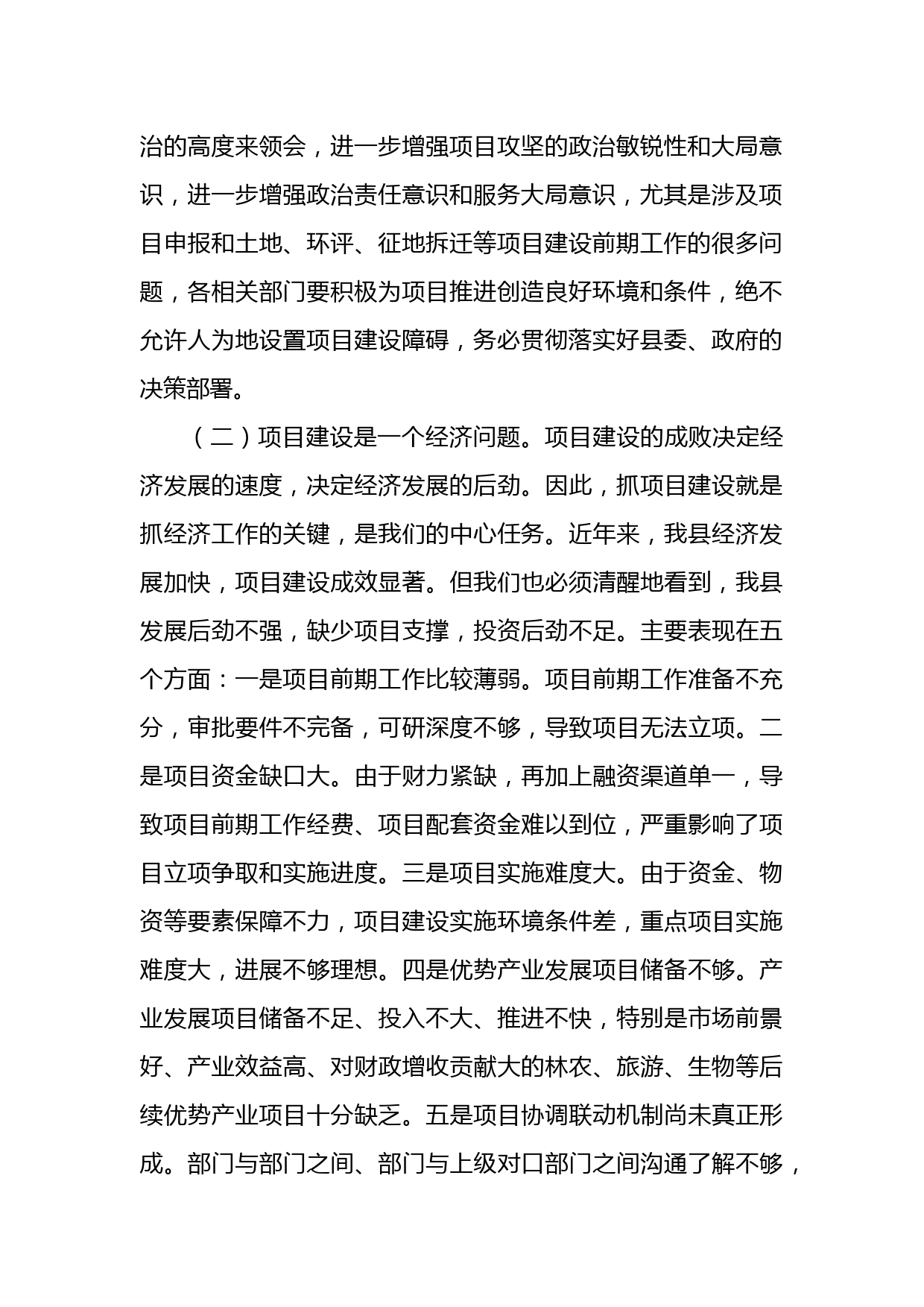 治的高度来领会，进一步增强项目攻坚的政治敏锐性和大局意识，进一步增强政治责任意识和服务大局意识，尤其是涉及项目申报和土地、环评、征地拆迁等项目建设前期工作的很多问题，各相关部门要积极为项目推进创造良好环境和条件，绝不允许人为地设置项目建设障碍，务必贯彻落实好县委、政府的决策部署。

（二）项目建设是一个经济问题。项目建设的成败决定经济发展的速度，决定经济发展的后劲。因此，抓项目建设就是抓经济工作的关键，是我们的中心任务。近年来，我县经济发展加快，项目建设成效显著。但我们也必须清醒地看到，我县发展后劲不强，缺少项目支撑，投资后劲不足。主要表现在五个方面：一是项目前期工作比较薄弱。项目前期工作准备不充分，审批要件不完备，可研深度不够，导致项目无法立项。二是项目资金缺口大。由于财力紧缺，再加上融资渠道单一，导致项目前期工作经费、项目配套资金难以到位，严重影响了项目立项争取和实施进度。三是项目实施难度大。由于资金、物资等要素保障不力，项目建设实施环境条件差，重点项目实施难度大，进展不够理想。四是优势产业发展项目储备不够。产业发展项目储备不足、投入不大、推进不快，特别是市场前景好、产业效益高、对财政增收贡献大的林农、旅游、生物等后续优势产业项目十分缺乏。五是项目协调联动机制尚未真正形成。部门与部门之间、部门与上级对口部门之间沟通了解不够，